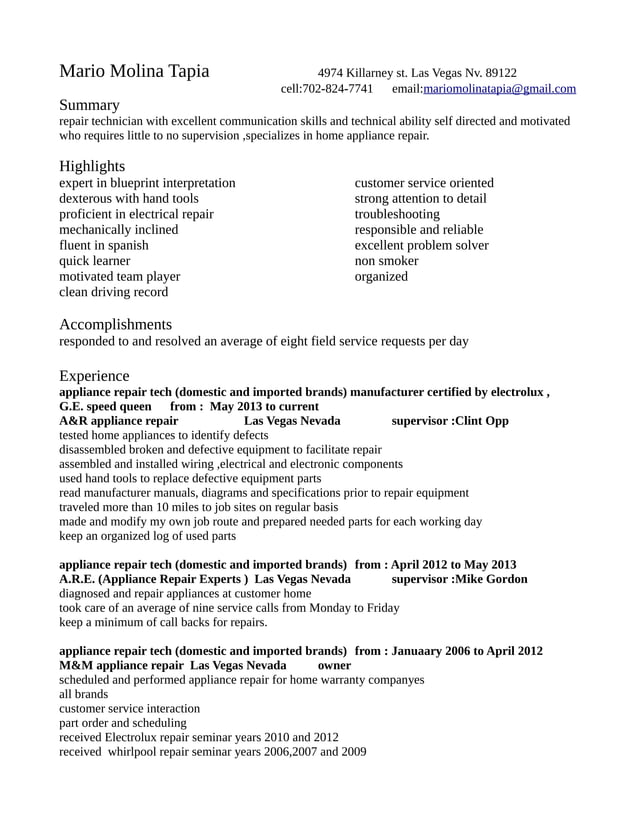 Mario Molina Tapia 4974 Killarney st. Las Vegas Nv. 89122
cell:702-824-7741 email:mariomolinatapia@gmail.com

Summary
repair technician with excellent communication skills and technical ability self directed and motivated who requires little to no supervision ,specializes in home appliance repair.

Highlights
expert in blueprint interpretation
dexterous with hand tools
proficient in electrical repair
mechanically inclined
fluent in spanish
quick learner
motivated team player
clean driving record

customer service oriented
strong attention to detail
troubleshooting
responsible and reliable
excellent problem solver
non smoker
organized

Accomplishments
responded to and resolved an average of eight field service requests per day

Experience
appliance repair tech (domestic and imported brands) manufacturer certified by electrolux , G.E. speed queen from : May 2013 to current
A&R appliance repair Las Vegas Nevada supervisor :Clint Opp
tested home appliances to identify defects
disassembled broken and defective equipment to facilitate repair
assembled and installed wiring ,electrical and electronic components
used hand tools to replace defective equipment parts
read manufacturer manuals, diagrams and specifications prior to repair equipment
traveled more than 10 miles to job sites on regular basis
made and modify my own job route and prepared needed parts for each working day
keep an organized log of used parts

appliance repair tech (domestic and imported brands) from : April 2012 to May 2013
A.R.E. (Appliance Repair Experts ) Las Vegas Nevada supervisor :Mike Gordon
diagnosed and repair appliances at customer home
took care of an average of nine service calls from Monday to Friday
keep a minimum of call backs for repairs.

appliance repair tech (domestic and imported brands) from : Januaary 2006 to April 2012
M&M appliance repair Las Vegas Nevada owner
scheduled and performed appliance repair for home warranty companyes
all brands
customer service interaction
part order and scheduling
received Electrolux repair seminar years 2010 and 2012
received whirlpool repair seminar years 2006,2007 and 2009